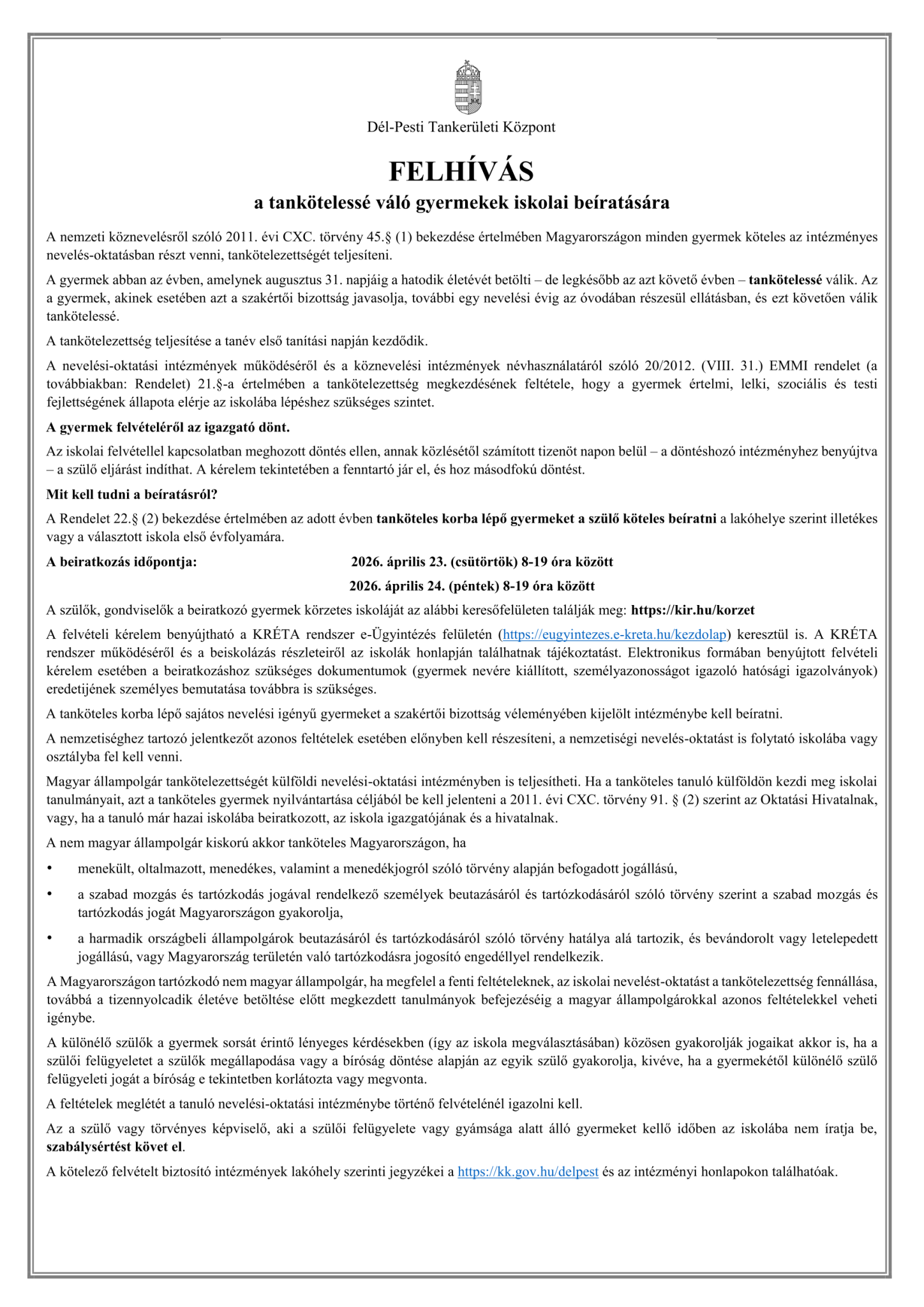 Dél-Pesti Tankerületi Központ

FELHÍVÁS

a tankötelessé váló gyermekek iskolai beíratására

A nemzeti köznevelésről szóló 2011. évi CXC. törvény 45.§ (1) bekezdése értelmében Magyarországon minden gyermek köteles az intézményes nevelés-oktatásban részt venni, tankötelezettségét teljesíteni.

A gyermek abban az évben, amelynek augusztus 31. napjáig a hatodik életévét betölti – de legkésőbb az azt követő évben – tankötelessé válik. Az a gyermek, akinek esetében azt a szakértői bizottság javasolja, további egy nevelési évig az óvodában részesül ellátásban, és ezt követően válik tankötelessé.

A tankötelezettség teljesítése a tanév első tanítási napján kezdődik.

A nevelési-oktatási intézmények működéséről és a köznevelési intézmények névhasználatáról szóló 20/2012. (VIII. 31.) EMMI rendelet (a továbbiakban: Rendelet) 21.§-a értelmében a tankötelezettség megkezdésének feltétele, hogy a gyermek értelmi, lelki, szociális és testi fejlettségének állapota elérje az iskolába lépéshez szükséges szintet.

A gyermek felvételéről az igazgató dönt.

Az iskolai felvétellel kapcsolatban meghozott döntés ellen, annak közlésétől számított tizenöt napon belül – a döntéshozó intézményhez benyújtva – a szülő eljárást indíthat. A kérelem tekintetében a fenntartó jár el, és hoz másodfokú döntést.

Mit kell tudni a beíratásról?

A Rendelet 22.§ (2) bekezdése értelmében az adott évben tanköteles korba lépő gyermeket a szülő köteles beíratni a lakóhelye szerint illetékes vagy a választott iskola első évfolyamára.

A beiratkozás időpontja: 2026. április 23. (csütörtök) 8-19 óra között
2026. április 24. (péntek) 8-19 óra között

A szülők, gondviselők a beiratkozó gyermek körzetes iskoláját az alábbi keresőfelületen találják meg: https://kir.hu/korzet

A felvételi kérelem benyújtható a KRÉTA rendszer e-Ügyintézés felületén (https://eugyintezes.e-kreta.hu/kezdolap) keresztül is. A KRÉTA rendszer működéséről és a beiskolázás részleteiről az iskolák honlapján találhatnak tájékoztatást. Elektronikus formában benyújtott felvételi kérelem esetében a beiratkozáshoz szükséges dokumentumok (gyermek nevére kiállított, személyazonosságot igazoló hatósági igazolványok) eredetijének személyes bemutatása továbbra is szükséges.

A tanköteles korba lépő sajátos nevelési igényű gyermeket a szakértői bizottság véleményében kijelölt intézménybe kell beíratni.

A nemzetiséghez tartozó jelentkezőt azonos feltételek esetében előnyben kell részesíteni, a nemzetiségi nevelés-oktatást is folytató iskolába vagy osztályba fel kell venni.

Magyar állampolgár tankötelezettségét külföldi nevelési-oktatási intézményben is teljesítheti. Ha a tanköteles tanuló külföldön kezdi meg iskolai tanulmányait, azt a tanköteles gyermek nyilvántartása céljából be kell jelenteni a 2011. évi CXC. törvény 91. § (2) szerint az Oktatási Hivatalnak, vagy, ha a tanuló már hazai iskolába beiratkozott, az iskola igazgatójának és a hivatalnak.

A nem magyar állampolgár kiskorú akkor tanköteles Magyarországon, ha

• menekült, oltalmazott, menedékes, valamint a menedékjogról szóló törvény alapján befogadott jogállású,

• a szabad mozgás és tartózkodás jogával rendelkező személyek beutazásáról és tartózkodásáról szóló törvény szerint a szabad mozgás és tartózkodás jogát Magyarországon gyakorolja,

• a harmadik országbeli állampolgárok beutazásáról és tartózkodásáról szóló törvény hatálya alá tartozik, és bevándorolt vagy letelepedett jogállású, vagy Magyarország területén való tartózkodásra jogosító engedéllyel rendelkezik.

A Magyarországon tartózkodó nem magyar állampolgár, ha megfelel a fenti feltételeknek, az iskolai nevelést-oktatást a tankötelezettség fennállása, továbbá a tizennyolcadik életéve betöltése előtt megkezdett tanulmányok befejezéséig a magyar állampolgárokkal azonos feltételekkel veheti igénybe.

A különélő szülők a gyermek sorsát érintő lényeges kérdésekben (így az iskola megválasztásában) közösen gyakorolják jogaikat akkor is, ha a szülői felügyeletet a szülők megállapodása vagy a bíróság döntése alapján az egyik szülő gyakorolja, kivéve, ha a gyermekétől különélő szülő felügyeleti jogát a bíróság e tekintetben korlátozta vagy megvonta.

A feltételek meglétét a tanuló nevelési-oktatási intézménybe történő felvételénél igazolni kell.

Az a szülő vagy törvényes képviselő, aki a szülői felügyelete vagy gyámsága alatt álló gyermeket kellő időben az iskolába nem íratja be, szabálysértést követ el.

A kötelező felvételt biztosító intézmények lakóhely szerinti jegyzékei a https://kk.gov.hu/delpest és az intézményi honlapokon találhatóak.